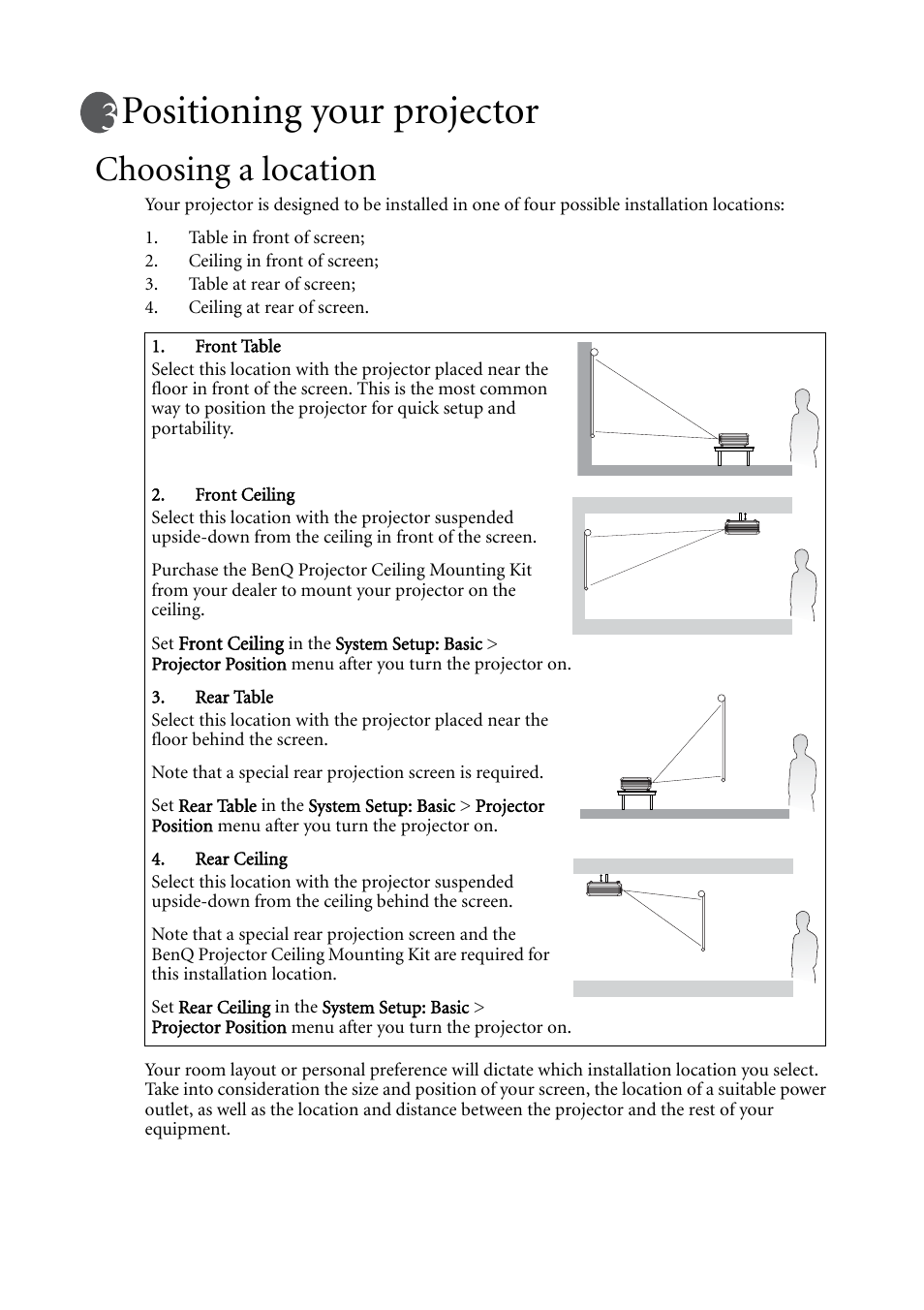 3 Positioning your projector

Choosing a location

Your projector is designed to be installed in one of four possible installation locations:

1. Table in front of screen;
2. Ceiling in front of screen;
3. Table at rear of screen;
4. Ceiling at rear of screen.

1. Front Table
Select this location with the projector placed near the floor in front of the screen. This is the most common way to position the projector for quick setup and portability.

2. Front Ceiling
Select this location with the projector suspended upside-down from the ceiling in front of the screen.

Purchase the BenQ Projector Ceiling Mounting Kit from your dealer to mount your projector on the ceiling.

Set Front Ceiling in the System Setup: Basic > Projector Position menu after you turn the projector on.

3. Rear Table
Select this location with the projector placed near the floor behind the screen.

Note that a special rear projection screen is required.

Set Rear Table in the System Setup: Basic > Projector Position menu after you turn the projector on.

4. Rear Ceiling
Select this location with the projector suspended upside-down from the ceiling behind the screen.

Note that a special rear projection screen and the BenQ Projector Ceiling Mounting Kit are required for this installation location.

Set Rear Ceiling in the System Setup: Basic > Projector Position menu after you turn the projector on.

Your room layout or personal preference will dictate which installation location you select. Take into consideration the size and position of your screen, the location of a suitable power outlet, as well as the location and distance between the projector and the rest of your equipment.